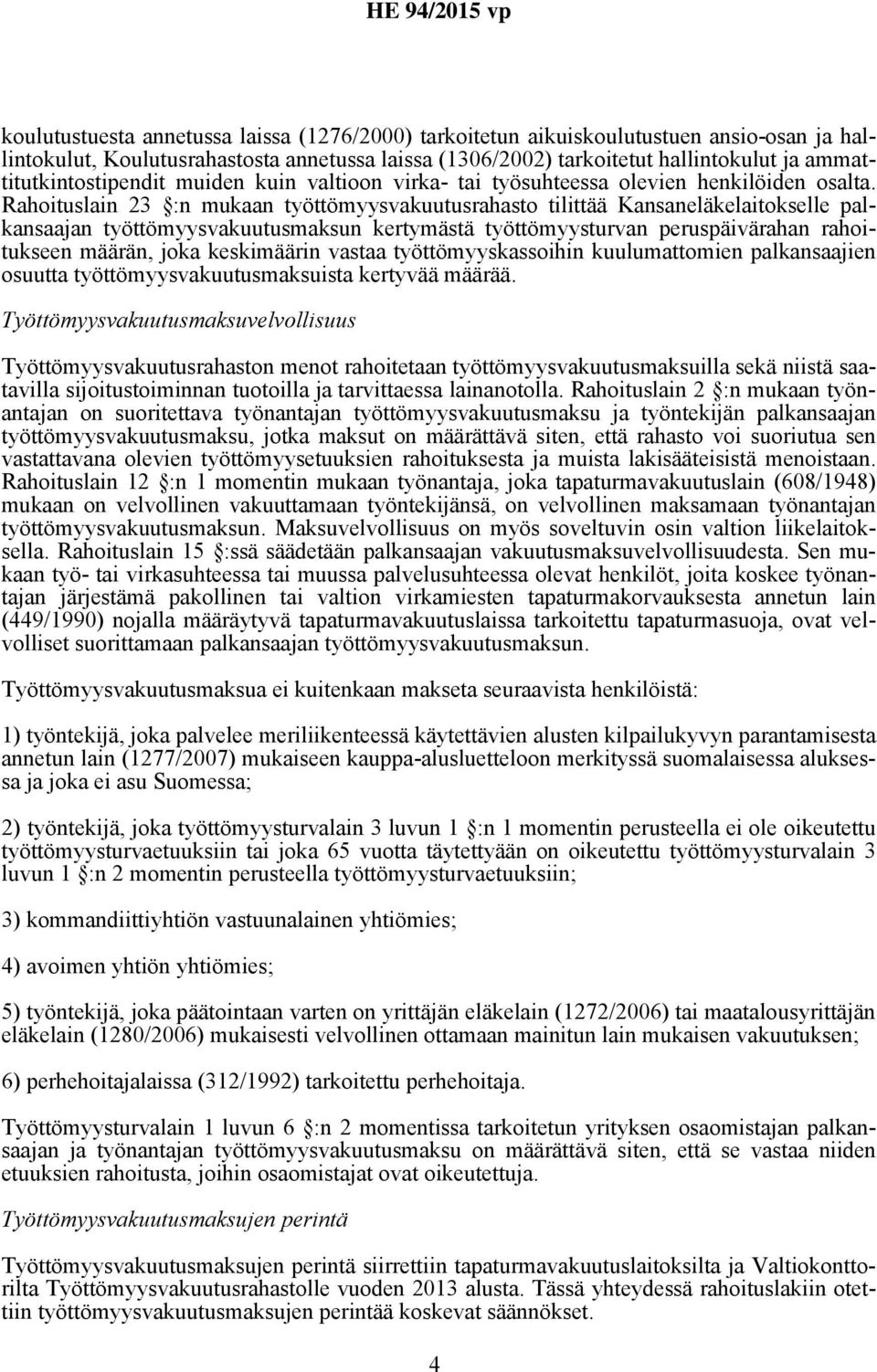 HE 94/2015 vp

koulutustuesta annetussa laissa (1276/2000) tarkoitetun aikuiskoulutustuen ansio-osan ja hallintokulut, Koulutusrahastosta annetussa laissa (1306/2002) tarkoitetut hallintokulut ja ammattitutkintostipendit muiden kuin valtioon virka- tai työsuhteessa olevien henkilöiden osalta. Rahoituslain 23 §:n mukaan työttömyysvakuutusrahasto tilittää Kansaneläkelaitokselle palkansaajan työttömyysvakuutusmaksun kertymästä työttömyysturvan peruspäivärahan rahoitukseen määrän, joka keskimäärin vastaa työttömyyskassoihin kuulumattomien palkansaajien osuutta työttömyysvakuutusmaksuista kertyvää määrää.

Työttömyysvakuutusmaksuvelvollisuus

Työttömyysvakuutusrahaston menot rahoitetaan työttömyysvakuutusmaksuilla sekä niistä saatavilla sijoitustoiminnan tuotoilla ja tarvittaessa lainanotolla. Rahoituslain 2 §:n mukaan työnantajan on suoritettava työnantajan työttömyysvakuutusmaksu ja työntekijän palkansaajan työttömyysvakuutusmaksu, jotka maksut on määrättävä siten, että rahasto voi suoriutua sen vastattavana olevien työttömyysetuuksien rahoituksesta ja muista lakisääteisistä menoistaan. Rahoituslain 12 §:n 1 momentin mukaan työnantaja, joka tapaturmavakuutuslain (608/1948) mukaan on velvollinen vakuuttamaan työntekijänsä, on velvollinen maksamaan työnantajan työttömyysvakuutusmaksun. Maksuvelvollisuus on myös soveltuvin osin valtion liikelaitoksella. Rahoituslain 15 §:ssä säädetään palkansaajan vakuutusmaksuvelvollisuudesta. Sen mukaan työ- tai virkasuhteessa tai muussa palvelusuhteessa olevat henkilöt, joita koskee työnantajan järjestämä pakollinen tai valtion virkamiesten tapaturmakorvauksesta annetun lain (449/1990) nojalla määräytyvä tapaturmavakuutuslaissa tarkoitettu tapaturmasuoja, ovat velvolliset suorittamaan palkansaajan työttömyysvakuutusmaksun.

Työttömyysvakuutusmaksua ei kuitenkaan makseta seuraavista henkilöistä:

1) työntekijä, joka palvelee meriliikenteessä käytettävien alusten kilpailukyvyn parantamisesta annetun lain (1277/2007) mukaiseen kauppa-alusluetteloon merkityssä suomalaisessa aluksessa ja joka ei asu Suomessa;

2) työntekijä, joka työttömyysturvalain 3 luvun 1 §:n 1 momentin perusteella ei ole oikeutettu työttömyysturvaetuuksiin tai joka 65 vuotta täytettyään on oikeutettu työttömyysturvalain 3 luvun 1 §:n 2 momentin perusteella työttömyysturvaetuuksiin;

3) kommandiittiyhtiön vastuunalainen yhtiömies;

4) avoimen yhtiön yhtiömies;

5) työntekijä, joka päätointaan varten on yrittäjän eläkelain (1272/2006) tai maatalousyrittäjän eläkelain (1280/2006) mukaisesti velvollinen ottamaan mainitun lain mukaisen vakuutuksen;

6) perhehoitajalaissa (312/1992) tarkoitettu perhehoitaja.

Työttömyysturvalain 1 luvun 6 §:n 2 momentissa tarkoitetun yrityksen osaomistajan palkansaajan ja työnantajan työttömyysvakuutusmaksu on määrättävä siten, että se vastaa niiden etuuksien rahoitusta, joihin osaomistajat ovat oikeutettuja.

Työttömyysvakuutusmaksujen perintä

Työttömyysvakuutusmaksujen perintä siirrettiin tapaturmavakuutuslaitoksilta ja Valtiokonttorilta Työttömyysvakuutusrahastolle vuoden 2013 alusta. Tässä yhteydessä rahoituslakiin otettiin työttömyysvakuutusmaksujen perintää koskevat säännökset.

4